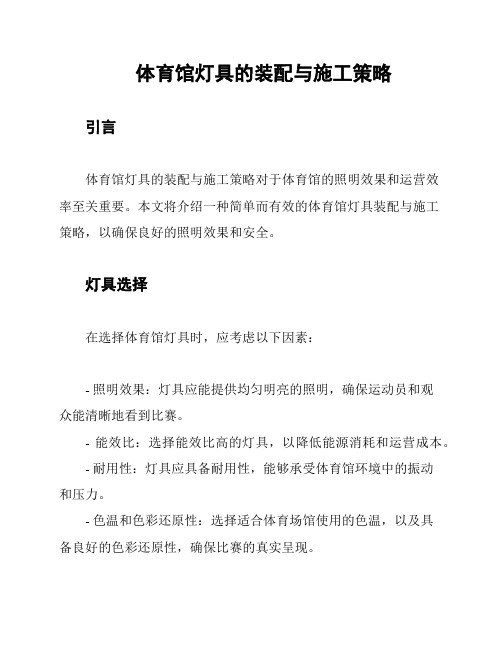 体育馆灯具的装配与施工策略

引言

体育馆灯具的装配与施工策略对于体育馆的照明效果和运营效率至关重要。本文将介绍一种简单而有效的体育馆灯具装配与施工策略，以确保良好的照明效果和安全。

灯具选择

在选择体育馆灯具时，应考虑以下因素：

- 照明效果：灯具应能提供均匀明亮的照明，确保运动员和观众能清晰地看到比赛。

- 能效比：选择能效比高的灯具，以降低能源消耗和运营成本。

- 耐用性：灯具应具备耐用性，能够承受体育馆环境中的振动和压力。

- 色温和色彩还原性：选择适合体育场馆使用的色温，以及具备良好的色彩还原性，确保比赛的真实呈现。